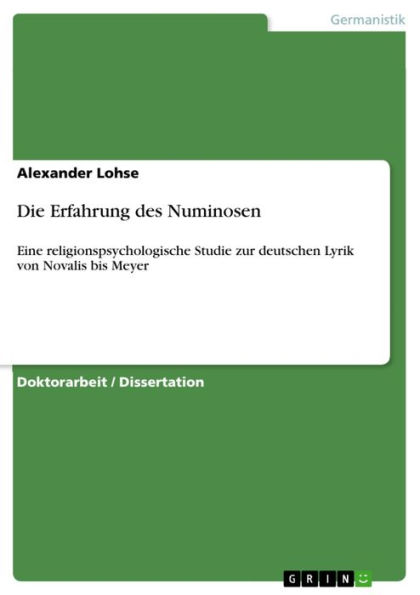 Germanistik

Alexander Lohse

Die Erfahrung des Numinosen

Eine religionspsychologische Studie zur deutschen Lyrik von Novalis bis Meyer

Doktorarbeit / Dissertation

GRIN